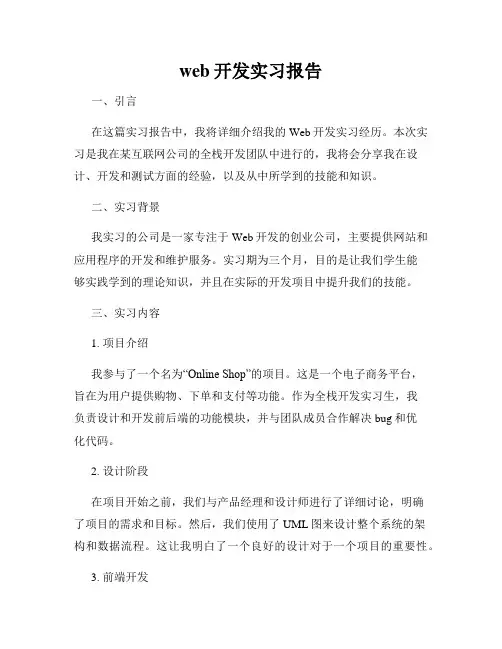 web 开发实习报告

一、引言

在这篇实习报告中，我将详细介绍我的 Web 开发实习经历。本次实习是我在某互联网公司的全栈开发团队中进行的，我将会分享我在设计、开发和测试方面的经验，以及从中所学到的技能和知识。

二、实习背景

我实习的公司是一家专注于 Web 开发的创业公司，主要提供网站和应用程序的开发和维护服务。实习期为三个月，目的是让我们学生能够实践学到的理论知识，并且在实际的开发项目中提升我们的技能。

三、实习内容

1. 项目介绍

我参与了一个名为“Online Shop”的项目。这是一个电子商务平台，旨在为用户提供购物、下单和支付等功能。作为全栈开发实习生，我负责设计和开发前后端的功能模块，并与团队成员合作解决 bug 和优化代码。

2. 设计阶段

在项目开始之前，我们与产品经理和设计师进行了详细讨论，明确了项目的需求和目标。然后，我们使用了 UML 图来设计整个系统的架构和数据流程。这让我明白了一个良好的设计对于一个项目的重要性。

3. 前端开发